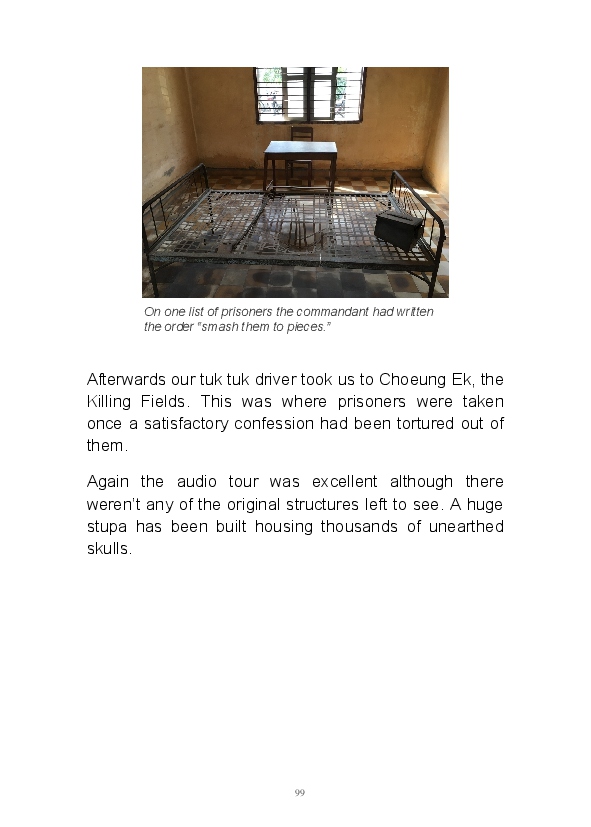 On one list of prisoners the commandant had written the order "smash them to pieces."

Afterwards our tuk tuk driver took us to Choeung Ek, the Killing Fields. This was where prisoners were taken once a satisfactory confession had been tortured out of them.

Again the audio tour was excellent although there weren't any of the original structures left to see. A huge stupa has been built housing thousands of unearthed skulls.

99